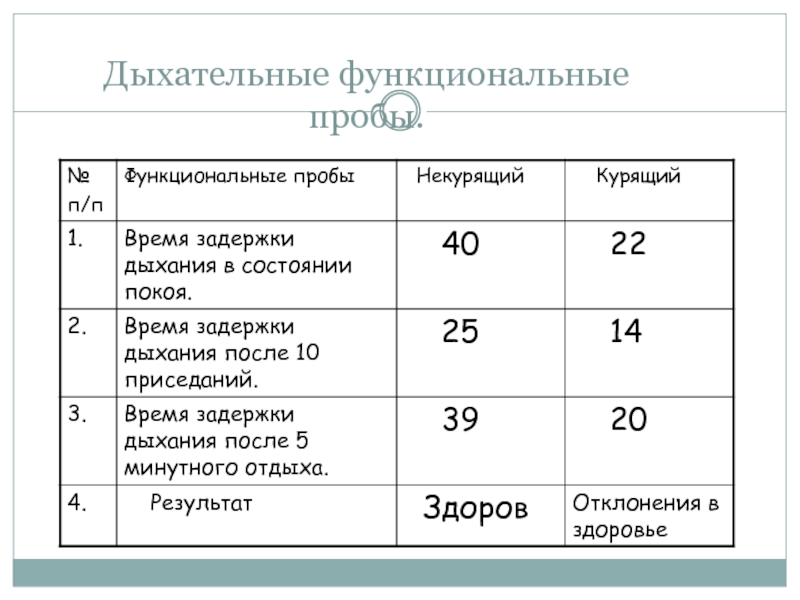 Дыхательные функциональные пробы.

| № п/п | Функциональные пробы | Некурящий | Курящий |
|---|---|---|---|
| 1. | Время задержки дыхания в состоянии покоя. | 40 | 22 |
| 2. | Время задержки дыхания после 10 приседаний. | 25 | 14 |
| 3. | Время задержки дыхания после 5 минутного отдыха. | 39 | 20 |
| 4. | Результат | Здоров | Отклонения в здоровье |